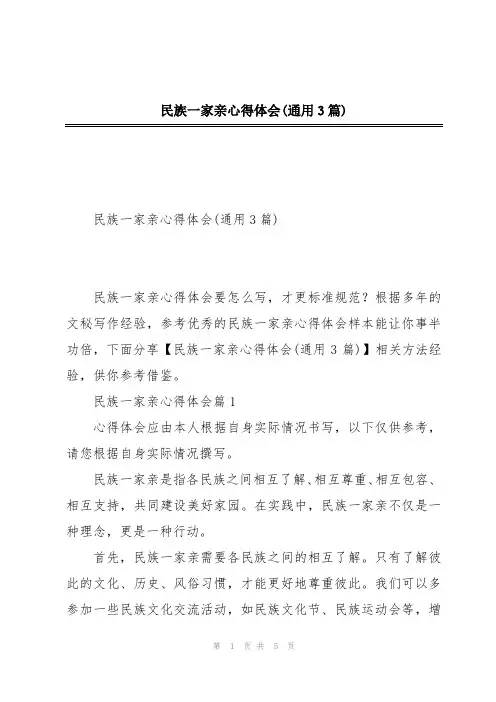 民族一家亲心得体会(通用3篇)

民族一家亲心得体会(通用3篇)

民族一家亲心得体会要怎么写，才更标准规范？根据多年的文秘写作经验，参考优秀的民族一家亲心得体会样本能让你事半功倍，下面分享【民族一家亲心得体会(通用3篇)】相关方法经验，供你参考借鉴。

民族一家亲心得体会篇1

心得体会应由本人根据自身实际情况书写，以下仅供参考，请您根据自身实际情况撰写。

民族一家亲是指各民族之间相互了解、相互尊重、相互包容、相互支持，共同建设美好家园。在实践中，民族一家亲不仅是一种理念，更是一种行动。

首先，民族一家亲需要各民族之间的相互了解。只有了解彼此的文化、历史、风俗习惯，才能更好地尊重彼此。我们可以多参加一些民族文化交流活动，如民族文化节、民族运动会等，增

第 1 页 共 5 页